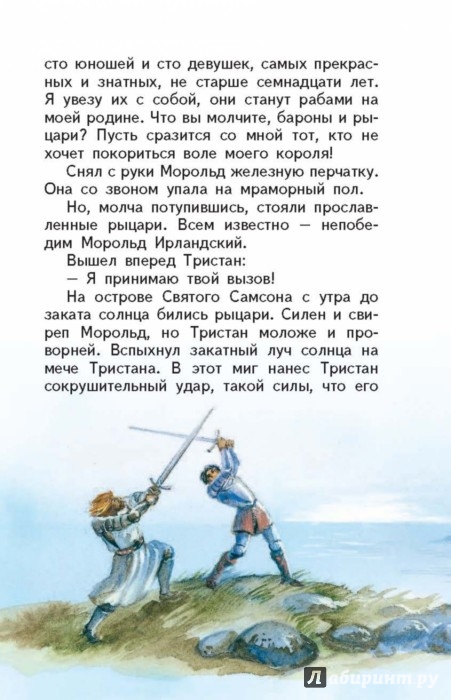 сто юношей и сто девушек, самых прекрасных и знатных, не старше семнадцати лет. Я увезу их с собой, они станут рабами на моей родине. Что вы молчите, бароны и рыцари? Пусть сразится со мной тот, кто не хочет покориться воле моего короля!

Снял с руки Морольд железную перчатку. Она со звоном упала на мраморный пол.

Но, молча потупившись, стояли прославленные рыцари. Всем известно — непобедим Морольд Ирландский.

Вышел вперед Тристан:

— Я принимаю твой вызов!

На острове Святого Самсона с утра до заката солнца бились рыцари. Силен и свиреп Морольд, но Тристан моложе и проворней. Вспыхнул закатный луч солнца на мече Тристана. В этот миг нанес Тристан сокрушительный удар, такой силы, что его

Лабиринт.ру